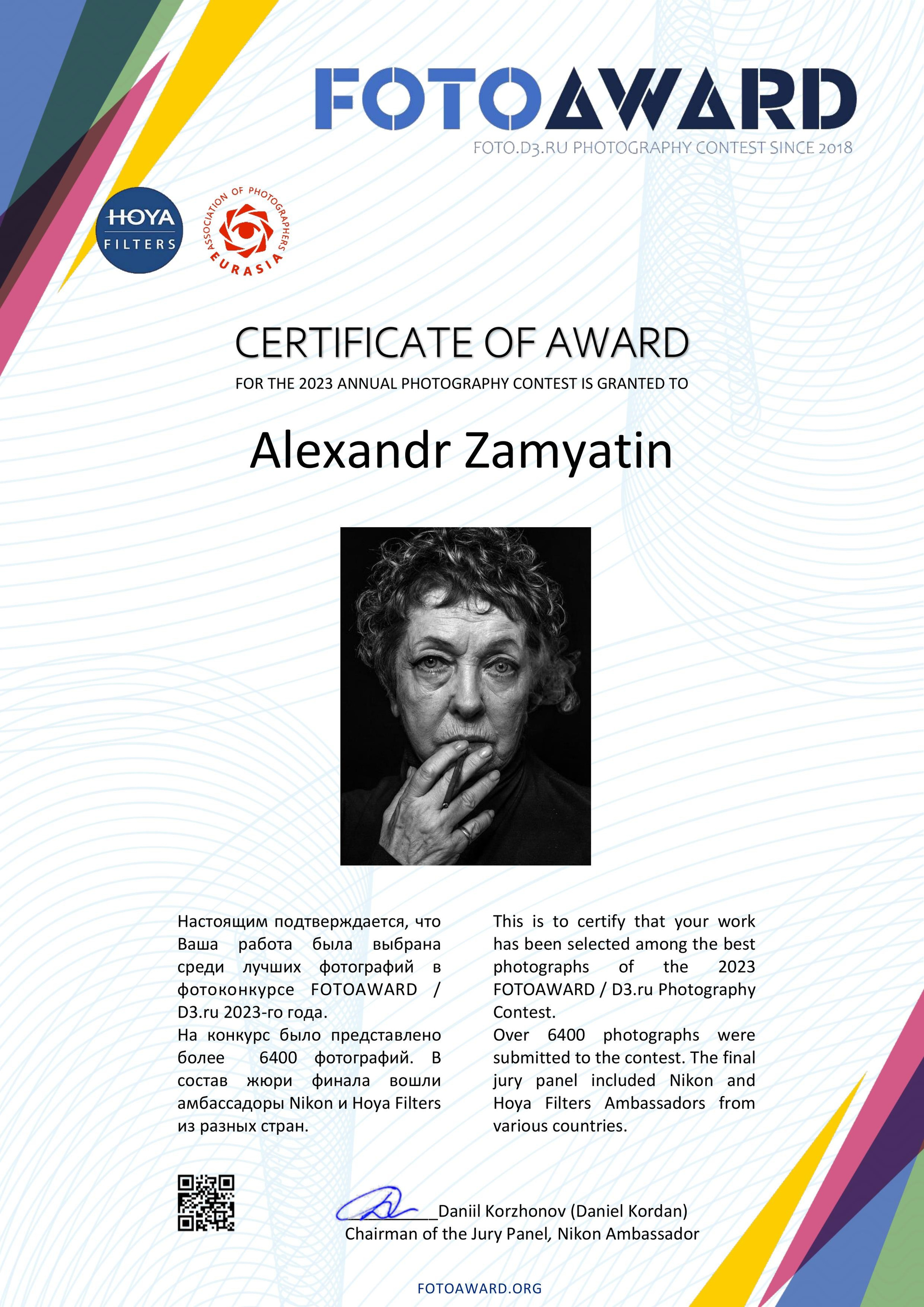 FOTOAWARD
FOTO.D3.RU PHOTOGRAPHY CONTEST SINCE 2018

HOYA
FILTERS

ASSOCIATION OF PHOTOGRAPHERS
EURASIA

CERTIFICATE OF AWARD
FOR THE 2023 ANNUAL PHOTOGRAPHY CONTEST IS GRANTED TO

Alexandr Zamyatin

Настоящим подтверждается, что Ваша работа была выбрана среди лучших фотографий в фотоконкурсе FOTOAWARD / D3.ru 2023-го года.
На конкурс было представлено более 6400 фотографий. В состав жюри финала вошли амбассадоры Nikon и Hoya Filters из разных стран.

This is to certify that your work has been selected among the best photographs of the 2023 FOTOAWARD / D3.ru Photography Contest.
Over 6400 photographs were submitted to the contest. The final jury panel included Nikon and Hoya Filters Ambassadors from various countries.

____Daniil Korzhonov (Daniel Kordan)
Chairman of the Jury Panel, Nikon Ambassador

FOTOAWARD.ORG